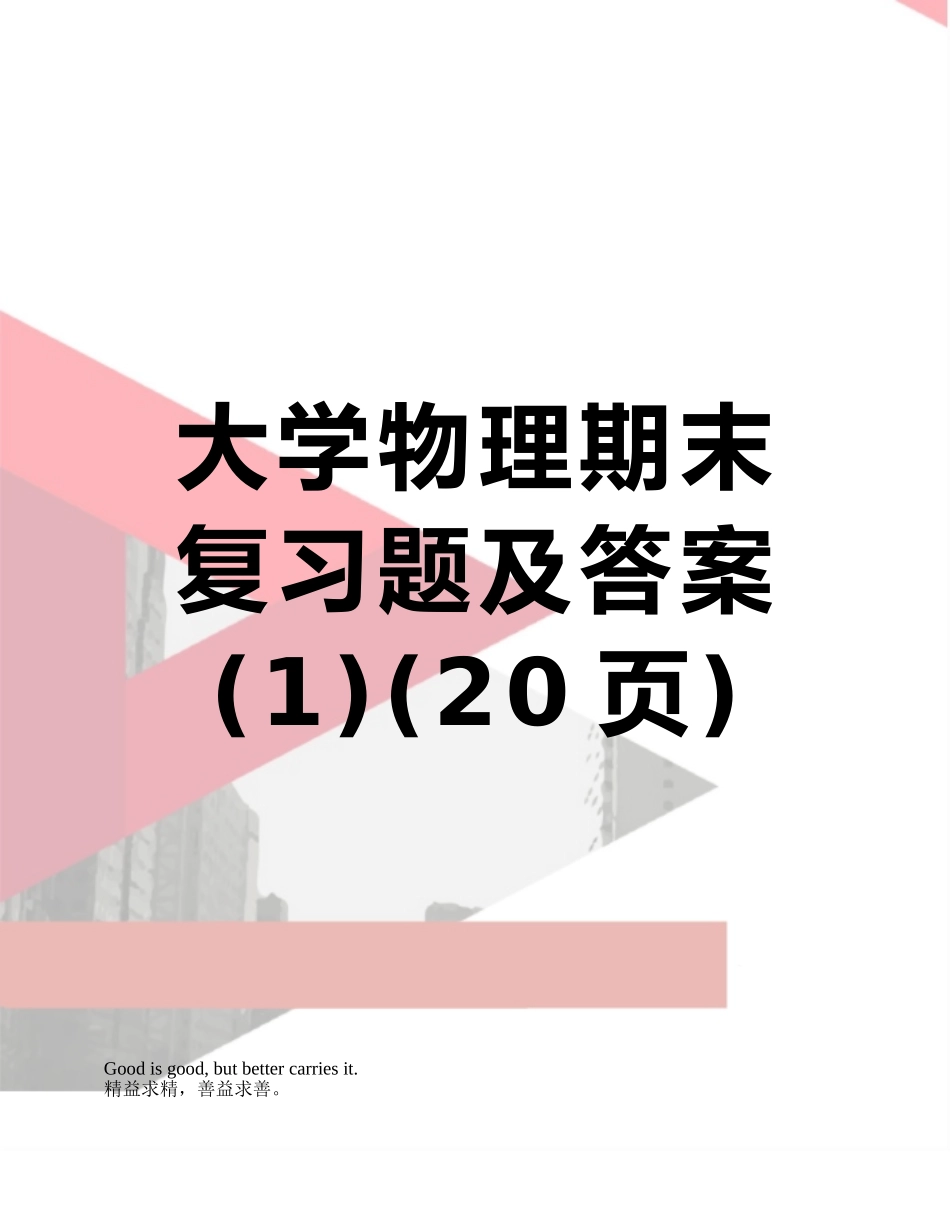 大学物理期末复习题及答案(1)(20 页)

Good is good, but better carries it.
精益求精，善益求善。